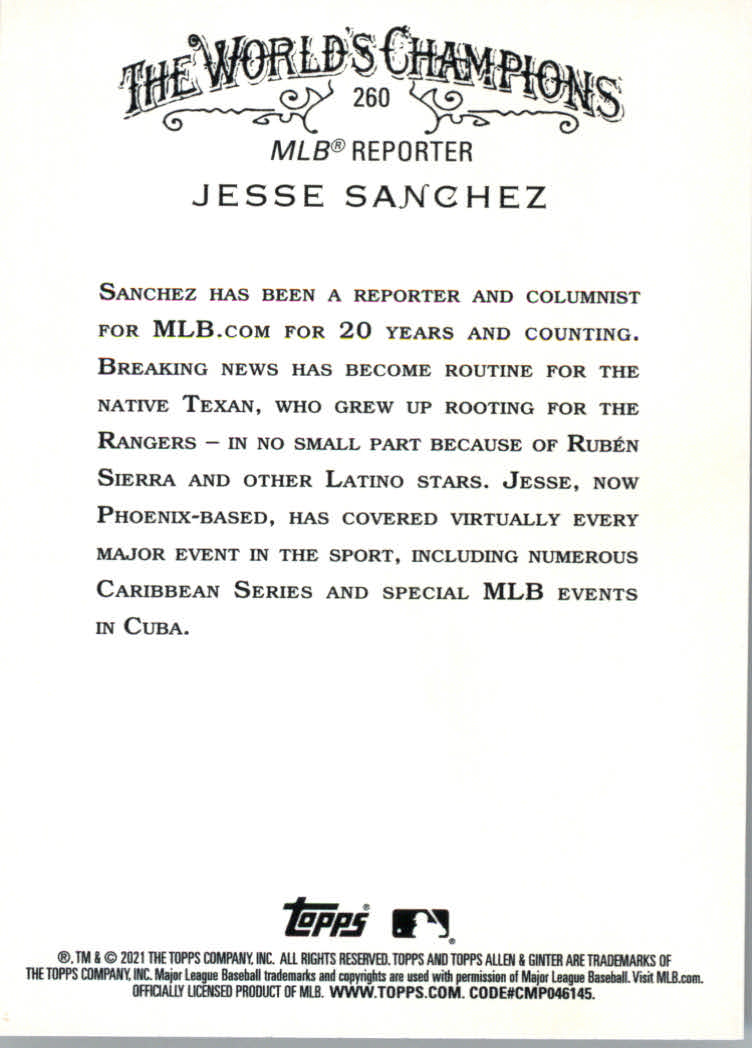 THE WORLD'S CHAMPIONS

260

MLB® REPORTER

JESSE SANCHEZ

SANCHEZ HAS BEEN A REPORTER AND COLUMNIST FOR MLB.COM FOR 20 YEARS AND COUNTING. BREAKING NEWS HAS BECOME ROUTINE FOR THE NATIVE TEXAN, WHO GREW UP ROOTING FOR THE RANGERS – IN NO SMALL PART BECAUSE OF RUBÉN SIERRA AND OTHER LATINO STARS. JESSE, NOW PHOENIX-BASED, HAS COVERED VIRTUALLY EVERY MAJOR EVENT IN THE SPORT, INCLUDING NUMEROUS CARIBBEAN SERIES AND SPECIAL MLB EVENTS IN CUBA.

Topps®

®, TM & © 2021 THE TOPPS COMPANY, INC. ALL RIGHTS RESERVED. TOPPS AND TOPPS ALLEN & GINTER ARE TRADEMARKS OF THE TOPPS COMPANY, INC. Major League Baseball trademarks and copyrights are used with permission of Major League Baseball. Visit MLB.com. OFFICIALLY LICENSED PRODUCT OF MLB. WWW.TOPPS.COM. CODE#CMP046145.